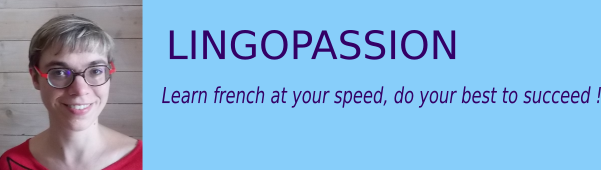 LINGOPASSION

Learn french at your speed, do your best to succeed !